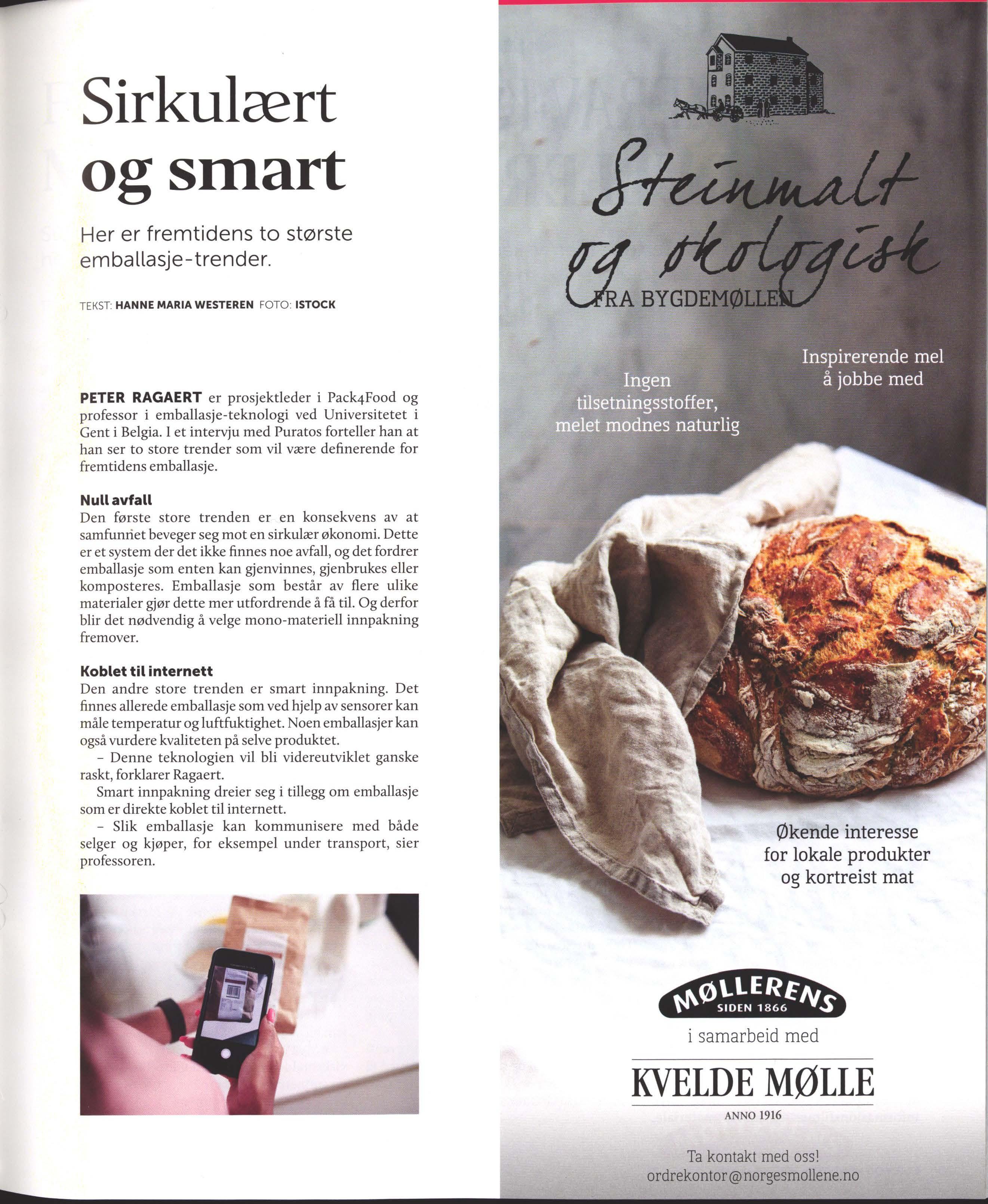 Sirkulært og smart

Her er fremtidens to største emballasje-trender.

TEKST: HANNE MARIA WESTEREN FOTO: ISTOCK

PETER RAGAERT er prosjektleder i Pack4Food og professor i emballasje-teknologi ved Universitetet i Gent i Belgia. I et intervju med Puratos forteller han at han ser to store trender som vil være definerende for fremtidens emballasje.

Null avfall
Den første store trenden er en konsekvens av at samfunnet beveger seg mot en sirkulær økonomi. Dette er et system der det ikke finnes noe avfall, og det fordrer emballasje som enten kan gjenvinnes, gjenbrukes eller komposteres. Emballasje som består av flere ulike materialer gjør dette mer utfordrende å få til. Og derfor blir det nødvendig å velge mono-materiell innpakning fremover.

Koblet til internett
Den andre store trenden er smart innpakning. Det finnes allerede emballasje som ved hjelp av sensorer kan måle temperatur og luftfuktighet. Noen emballasjer kan også vurdere kvaliteten på selve produktet.

- Denne teknologien vil bli videreutviklet ganske raskt, forklarer Ragaert.

Smart innpakning dreier seg i tillegg om emballasje som er direkte koblet til internett.

- Slik emballasje kan kommunisere med både selger og kjøper, for eksempel under transport, sier professoren.

Steinmalt og økologisk
FRA BYGDEMØLLEN

Ingen tilsetningsstoffer, melet modnes naturlig

Inspirerende mel å jobbe med

Økende interesse for lokale produkter og kortreist mat

MØLLERENS
SIDEN 1866

i samarbeid med

KVELDE MØLLE
ANNO 1916

Ta kontakt med oss!
ordrekontor@norgesmollene.no